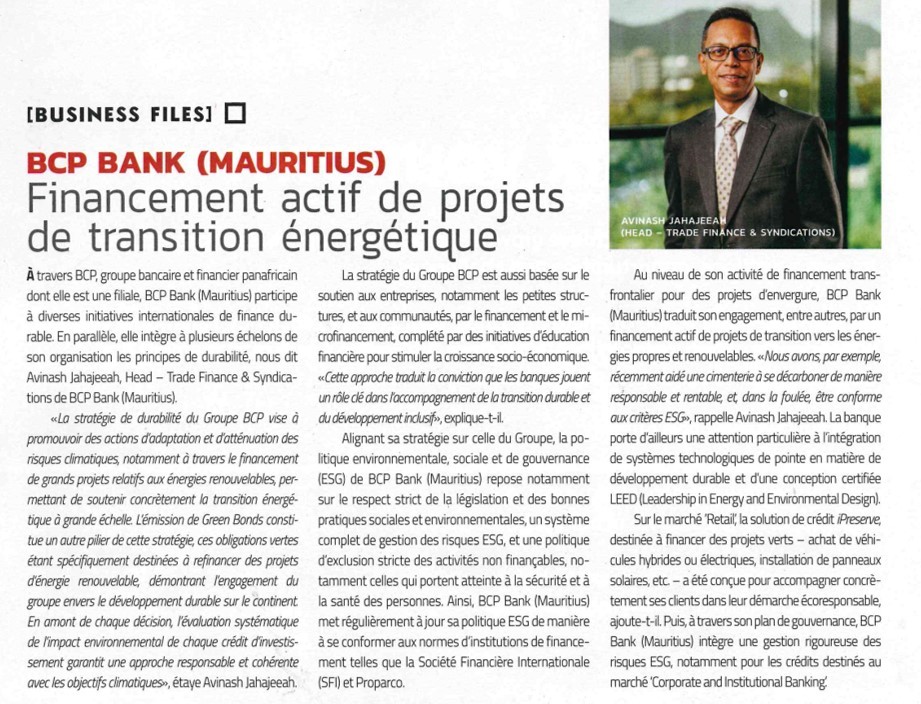 [BUSINESS FILES]

BCP BANK (MAURITIUS)
Financement actif de projets de transition énergétique

AVINASH JAHAJEEAH
(HEAD – TRADE FINANCE & SYNDICATIONS)

À travers BCP, groupe bancaire et financier panafricain dont elle est une filiale, BCP Bank (Mauritius) participe à diverses initiatives internationales de finance durable. En parallèle, elle intègre à plusieurs échelons de son organisation les principes de durabilité, nous dit Avinash Jahajeeah, Head – Trade Finance & Syndications de BCP Bank (Mauritius).

«La stratégie de durabilité du Groupe BCP vise à promouvoir des actions d'adaptation et d'atténuation des risques climatiques, notamment à travers le financement de grands projets relatifs aux énergies renouvelables, permettant de soutenir concrètement la transition énergétique à grande échelle. L'émission de Green Bonds constitue un autre pilier de cette stratégie, ces obligations vertes étant spécifiquement destinées à refinancer des projets d'énergie renouvelable, démontrant l'engagement du groupe envers le développement durable sur le continent. En amont de chaque décision, l'évaluation systématique de l'impact environnemental de chaque crédit d'investissement garantit une approche responsable et cohérente avec les objectifs climatiques», étaye Avinash Jahajeeah.

La stratégie du Groupe BCP est aussi basée sur le soutien aux entreprises, notamment les petites structures, et aux communautés, par le financement et le microfinancement, complété par des initiatives d'éducation financière pour stimuler la croissance socio-économique. «Cette approche traduit la conviction que les banques jouent un rôle clé dans l'accompagnement de la transition durable et du développement inclusif», explique-t-il.

Alignant sa stratégie sur celle du Groupe, la politique environnementale, sociale et de gouvernance (ESG) de BCP Bank (Mauritius) repose notamment sur le respect strict de la législation et des bonnes pratiques sociales et environnementales, un système complet de gestion des risques ESG, et une politique d'exclusion stricte des activités non finançables, notamment celles qui portent atteinte à la sécurité et à la santé des personnes. Ainsi, BCP Bank (Mauritius) met régulièrement à jour sa politique ESG de manière à se conformer aux normes d'institutions de financement telles que la Société Financière Internationale (SFI) et Proparco.

Au niveau de son activité de financement transfrontalier pour des projets d'envergure, BCP Bank (Mauritius) traduit son engagement, entre autres, par un financement actif de projets de transition vers les énergies propres et renouvelables. «Nous avons, par exemple, récemment aidé une cimenterie à se décarboner de manière responsable et rentable, et, dans la foulée, être conforme aux critères ESG», rappelle Avinash Jahajeeah. La banque porte d'ailleurs une attention particulière à l'intégration de systèmes technologiques de pointe en matière de développement durable et d'une conception certifiée LEED (Leadership in Energy and Environmental Design).

Sur le marché 'Retail', la solution de crédit iPreserve, destinée à financer des projets verts – achat de véhicules hybrides ou électriques, installation de panneaux solaires, etc. – a été conçue pour accompagner concrètement ses clients dans leur démarche écoresponsable, ajoute-t-il. Puis, à travers son plan de gouvernance, BCP Bank (Mauritius) intègre une gestion rigoureuse des risques ESG, notamment pour les crédits destinés au marché 'Corporate and Institutional Banking'.